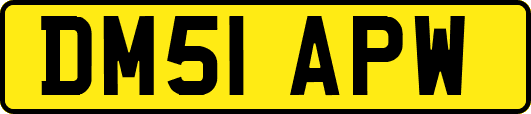 DM51 APW